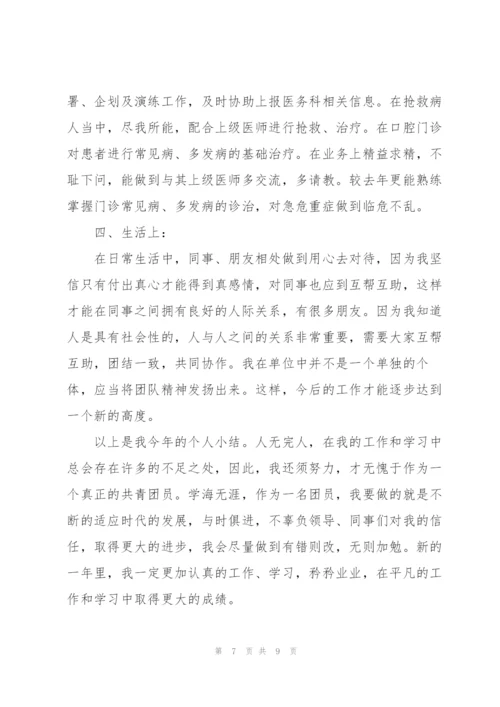 署、企划及演练工作，及时协助上报医务科相关信息。在抢救病人当中，尽我所能，配合上级医师进行抢救、治疗。在口腔门诊对患者进行常见病、多发病的基础治疗。在业务上精益求精，不耻下问，能做到与其上级医师多交流，多请教。较去年更能熟练掌握门诊常见病、多发病的诊治，对急危重症做到临危不乱。

四、生活上：

在日常生活中，同事、朋友相处做到用心去对待，因为我坚信只有付出真心才能得到真感情，对同事也应到互帮互助，这样才能在同事之间拥有良好的人际关系，有很多朋友。因为我知道人是具有社会性的，人与人之间的关系非常重要，需要大家互帮互助，团结一致，共同协作。我在单位中并不是一个单独的个体，应当将团队精神发扬出来。这样，今后的工作才能逐步达到一个新的高度。

以上是我今年的个人小结。人无完人，在我的工作和学习中总会存在许多的不足之处，因此，我还须努力，才无愧于作为一个真正的共青团员。学海无涯，作为一名团员，我要做的就是不断的适应时代的发展，与时俱进，不辜负领导、同事们对我的信任，取得更大的进步，我会尽量做到有错则改，无则加勉。新的一年里，我一定更加认真的工作、学习，矜矜业业，在平凡的工作和学习中取得更大的成绩。

第 7 页 共 9 页